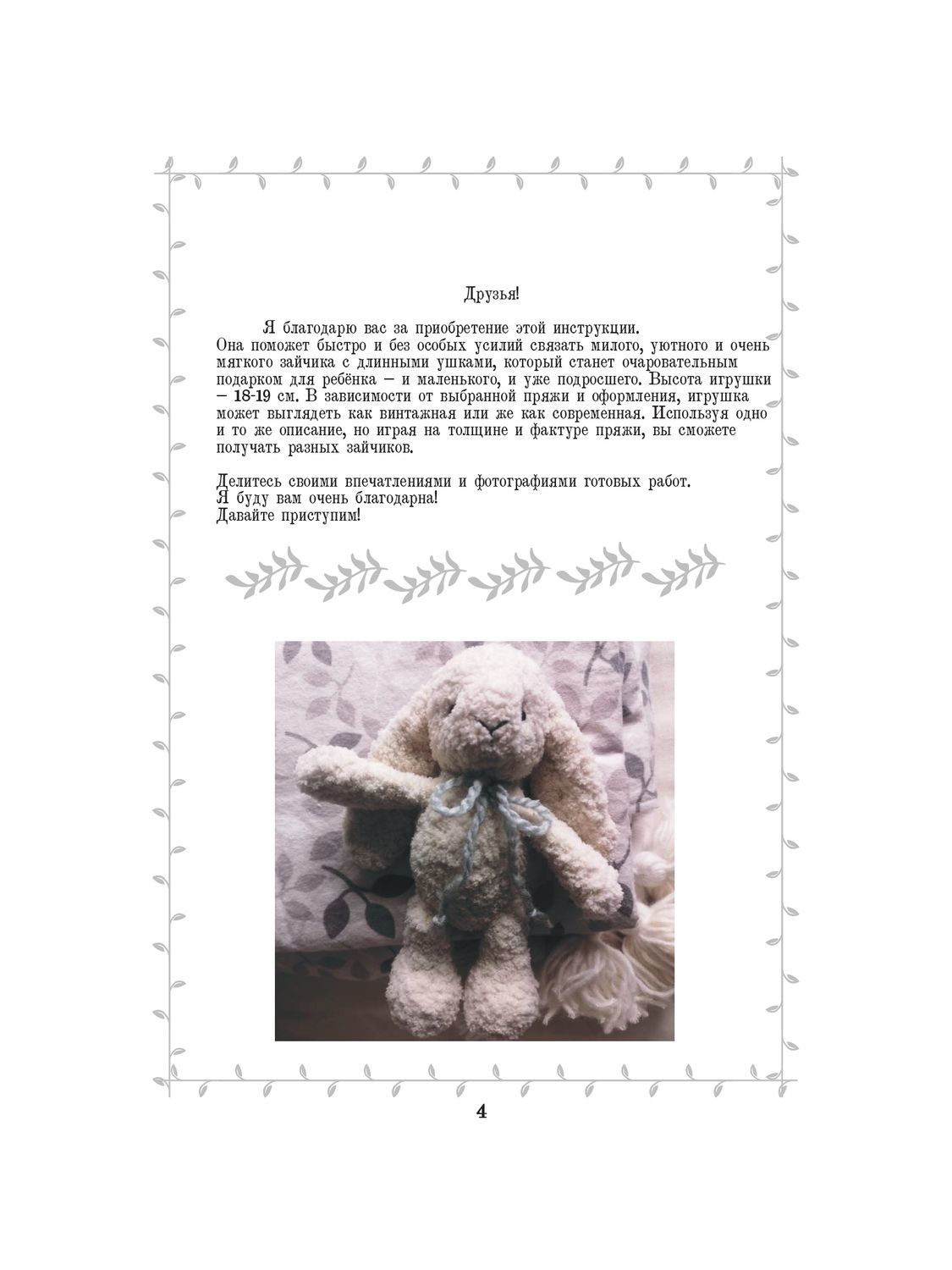 Друзья!

Я благодарю вас за приобретение этой инструкции.
Она поможет быстро и без особых усилий связать милого, уютного и очень мягкого зайчика с длинными ушками, который станет очаровательным подарком для ребёнка – и маленького, и уже подросшего. Высота игрушки – 18-19 см. В зависимости от выбранной пряжи и оформления, игрушка может выглядеть как винтажная или же как современная. Используя одно и то же описание, но играя на толщине и фактуре пряжи, вы сможете получать разных зайчиков.

Делитесь своими впечатлениями и фотографиями готовых работ.
Я буду вам очень благодарна!
Давайте приступим!

4